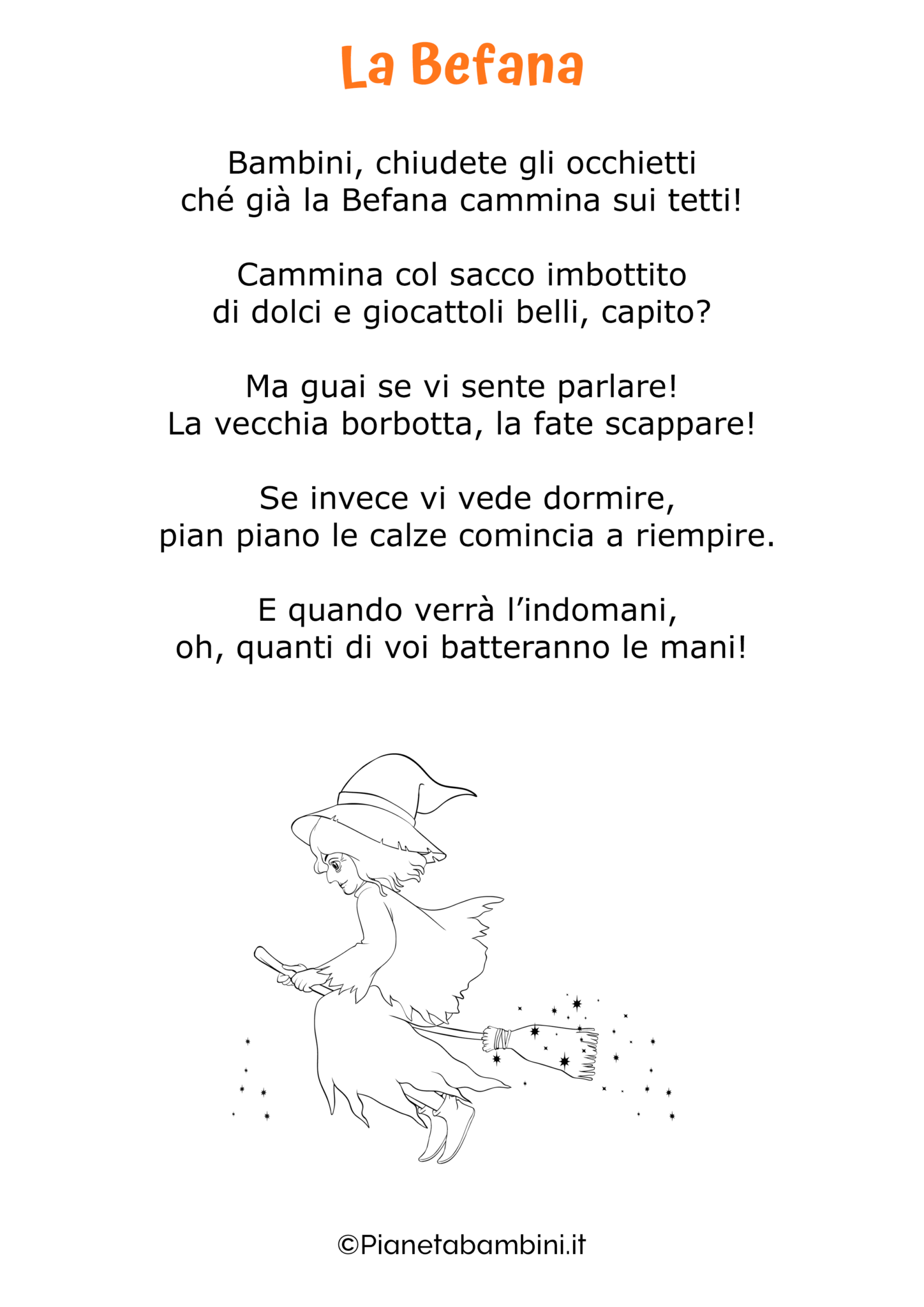 La Befana

Bambini, chiudete gli occhietti
ché già la Befana cammina sui tetti!

Cammina col sacco imbottito
di dolci e giocattoli belli, capito?

Ma guai se vi sente parlare!
La vecchia borbotta, la fate scappare!

Se invece vi vede dormire,
pian piano le calze comincia a riempire.

E quando verrà l’indomani,
oh, quanti di voi batteranno le mani!

©Pianetabambini.it